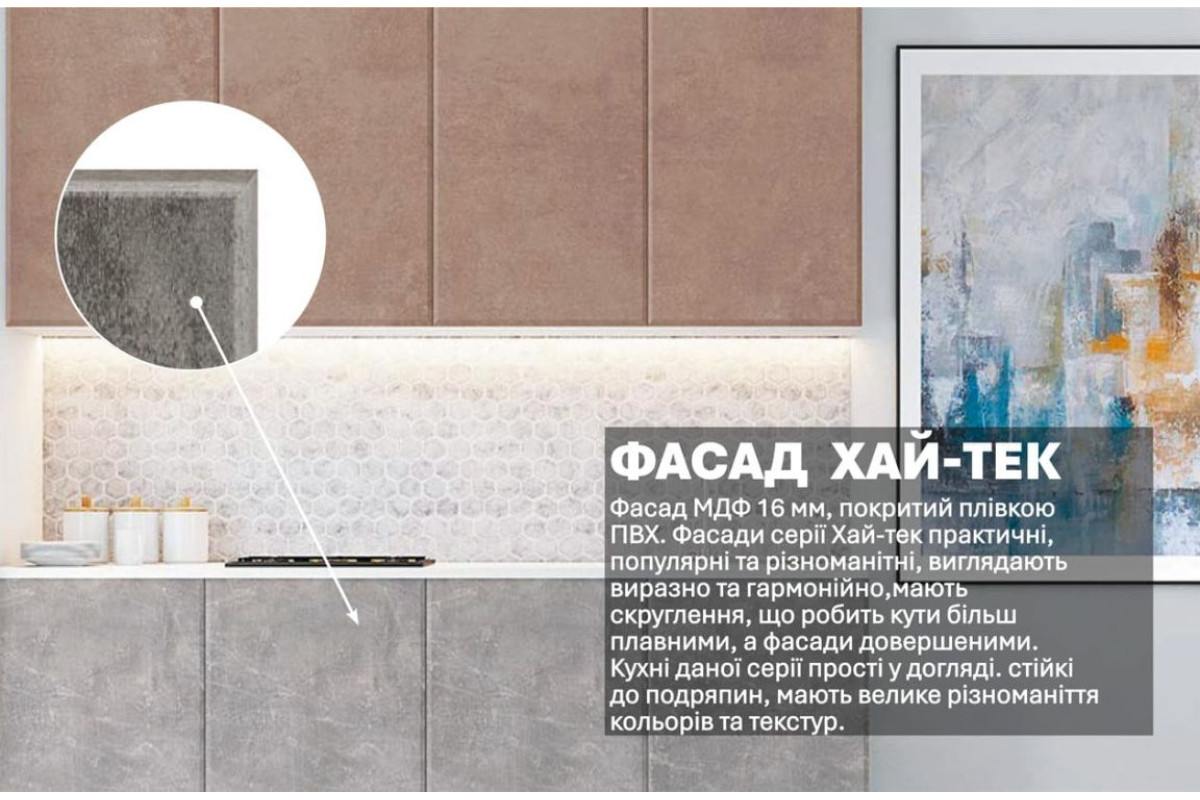 ФАСАД ХАЙ-ТЕК

Фасад МДФ 16 мм, покритий плівкою ПВХ. Фасади серії Хай-тек практичні, популярні та різноманітні, виглядають виразно та гармонійно,мають скруглення, що робить кути більш плавними, а фасади довершеними. Кухні даної серії прості у догляді. стійкі до подряпин, мають велике різноманіття кольорів та текстур.